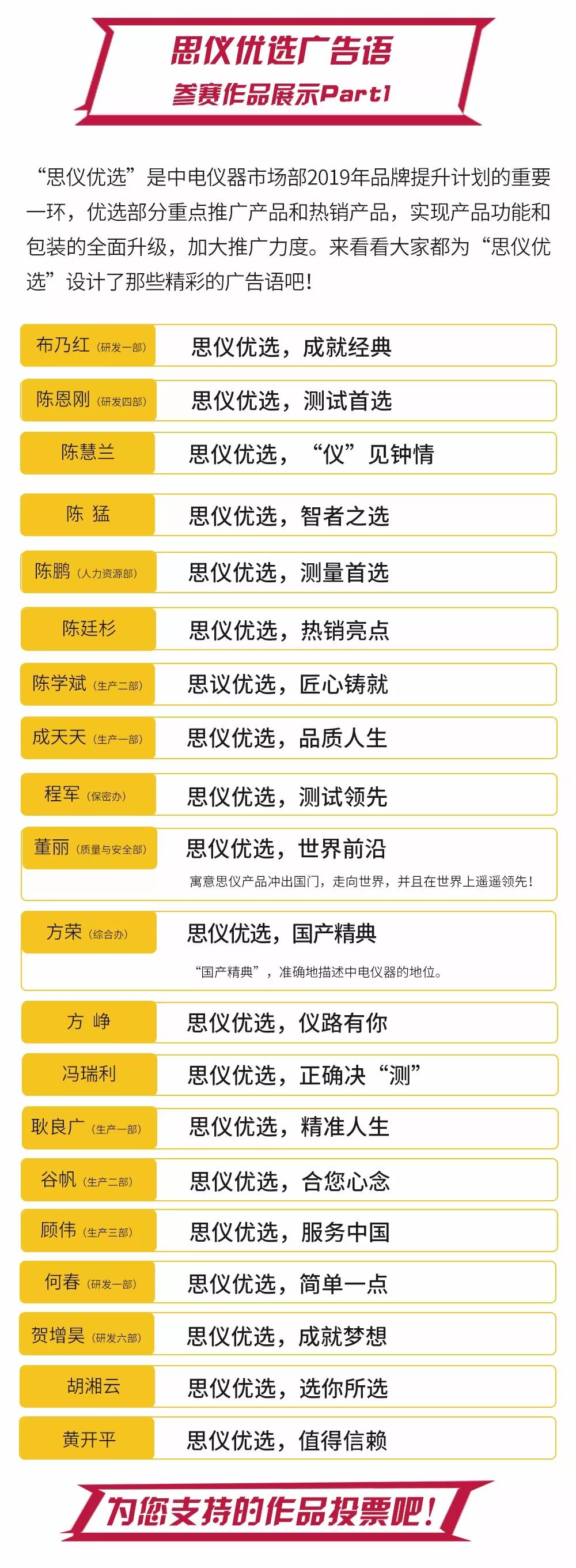 思仪优选广告语
参赛作品展示Part1

“思仪优选”是中电仪器市场部2019年品牌提升计划的重要一环，优选部分重点推广产品和热销产品，实现产品功能和包装的全面升级，加大推广力度。来看看大家都为“思仪优选”设计了那些精彩的广告语吧！

布乃红（研发一部） 思仪优选，成就经典

陈恩刚（研发四部） 思仪优选，测试首选

陈慧兰 思仪优选，“仪”见钟情

陈 猛 思仪优选，智者之选

陈鹏（人力资源部） 思仪优选，测量首选

陈廷杉 思仪优选，热销亮点

陈学斌（生产二部） 思议优选，匠心铸就

成天天（生产一部） 思仪优选，品质人生

程军（保密办） 思仪优选，测试领先

董丽（质量与安全部） 思仪优选，世界前沿
寓意思仪产品冲出国门，走向世界，并且在世界上遥遥领先！

方荣（综合办） 思仪优选，国产精典
“国产精典”，准确地描述中电仪器的地位。

方 峥 思仪优选，仪路有你

冯瑞利 思仪优选，正确决“测”

耿良广（生产一部） 思仪优选，精准人生

谷帆（生产二部） 思仪优选，合您心念

顾伟（生产三部） 思仪优选，服务中国

何春（研发一部） 思仪优选，简单一点

贺增昊（研发六部） 思仪优选，成就梦想

胡湘云 思仪优选，选你所选

黄开平 思仪优选，值得信赖

为您支持的作品投票吧！